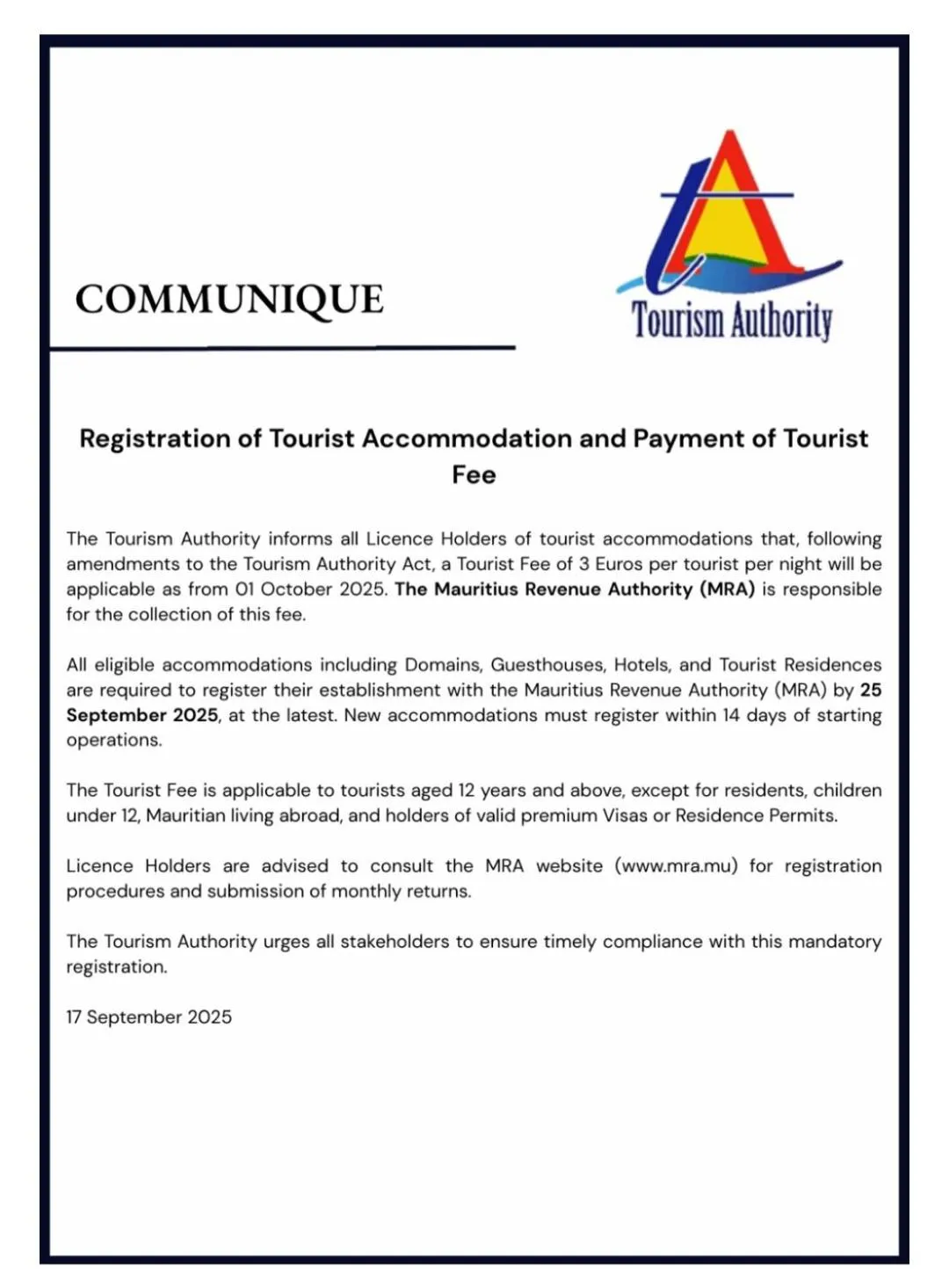 COMMUNIQUE

Tourism Authority

Registration of Tourist Accommodation and Payment of Tourist Fee

The Tourism Authority informs all Licence Holders of tourist accommodations that, following amendments to the Tourism Authority Act, a Tourist Fee of 3 Euros per tourist per night will be applicable as from 01 October 2025. The Mauritius Revenue Authority (MRA) is responsible for the collection of this fee.

All eligible accommodations including Domains, Guesthouses, Hotels, and Tourist Residences are required to register their establishment with the Mauritius Revenue Authority (MRA) by 25 September 2025, at the latest. New accommodations must register within 14 days of starting operations.

The Tourist Fee is applicable to tourists aged 12 years and above, except for residents, children under 12, Mauritian living abroad, and holders of valid premium Visas or Residence Permits.

Licence Holders are advised to consult the MRA website (www.mra.mu) for registration procedures and submission of monthly returns.

The Tourism Authority urges all stakeholders to ensure timely compliance with this mandatory registration.

17 September 2025